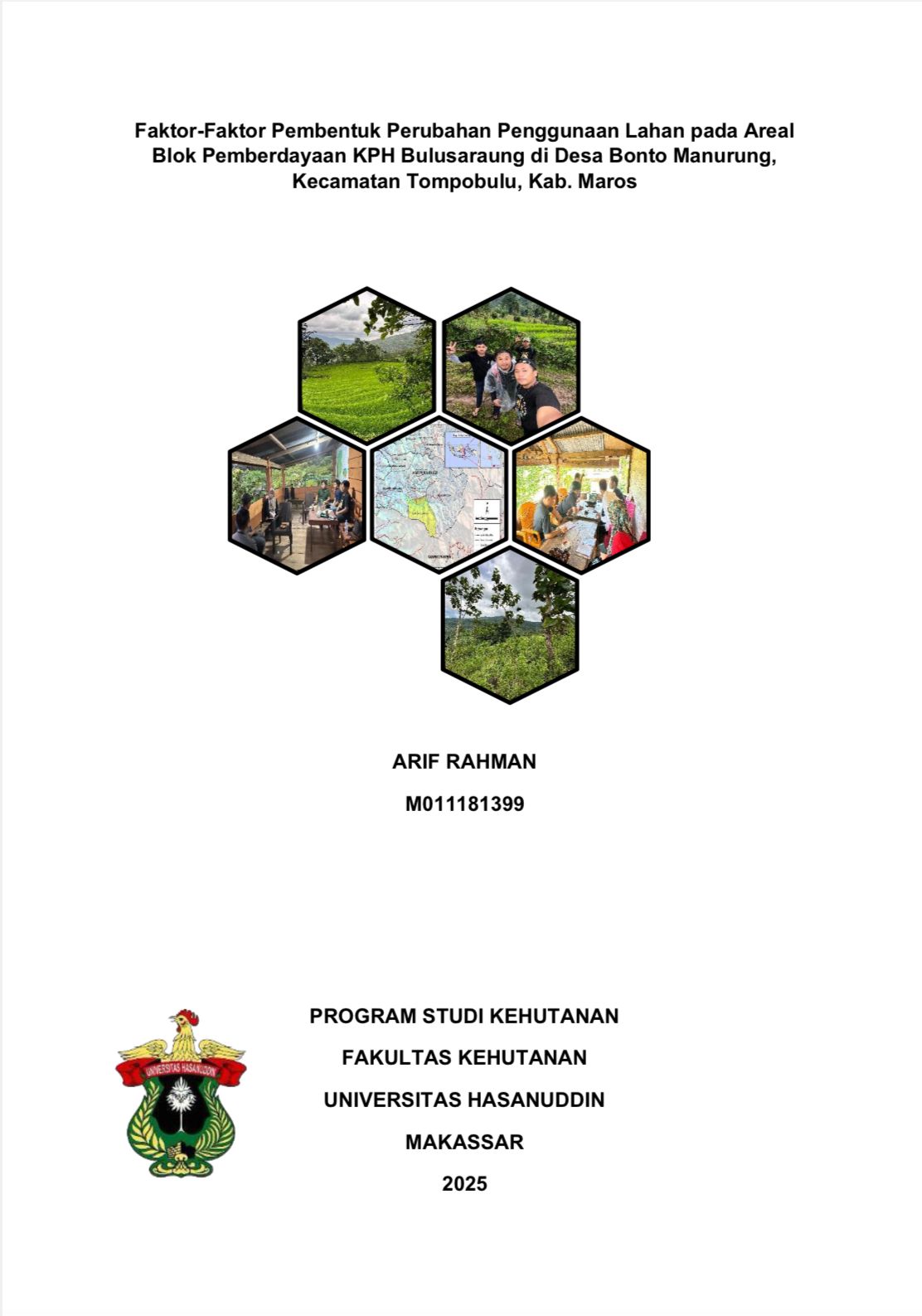 Faktor-Faktor Pembentuk Perubahan Penggunaan Lahan pada Areal Blok Pemberdayaan KPH Bulusaraung di Desa Bonto Manurung, Kecamatan Tompobulu, Kab. Maros

ARIF RAHMAN

M011181399

UNIVERSITAS HASANUDDIN

PROGRAM STUDI KEHUTANAN

FAKULTAS KEHUTANAN

UNIVERSITAS HASANUDDIN

MAKASSAR

2025